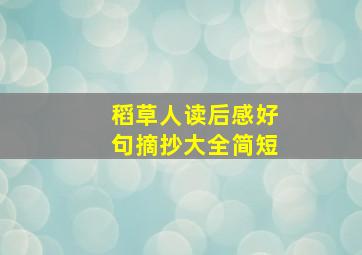 稻草人读后感好句摘抄大全简短